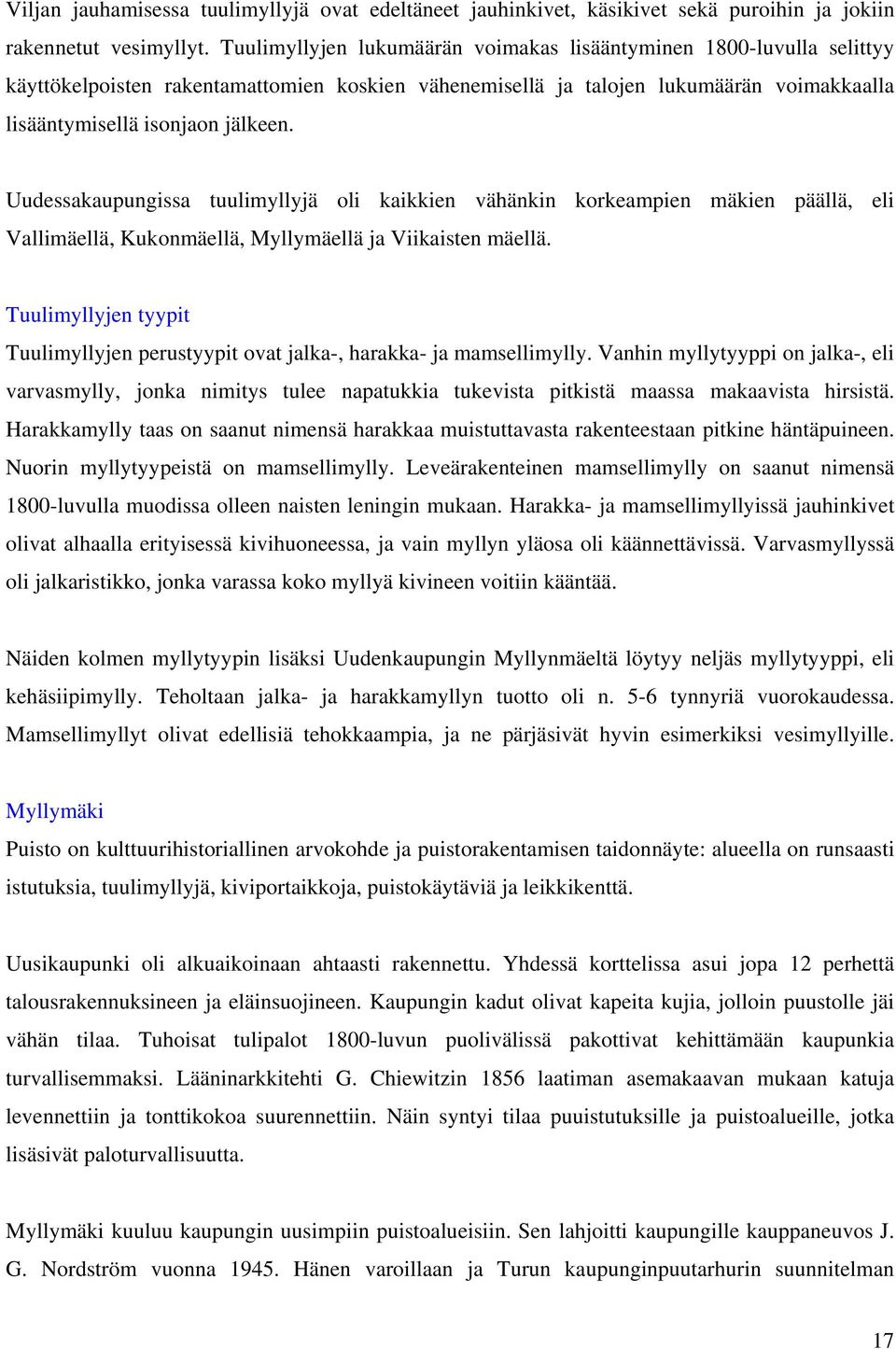 Viljan jauhamisessa tuulimyllyjä ovat edeltäneet jauhinkivet, käsikivet sekä puroihin ja jokiin rakennetut vesimyllyt. Tuulimyllyjen lukumäärän voimakas lisääntyminen 1800-luvulla selittyy käyttökelpoisten rakentamattomien koskien vähenemisellä ja talojen lukumäärän voimakkaalla lisääntymisellä isonjaon jälkeen.

Uudessakaupungissa tuulimyllyjä oli kaikkien vähänkin korkeampien mäkien päällä, eli Vallimäellä, Kukonmäellä, Myllymäellä ja Viikaisten mäellä.

Tuulimyllyjen tyypit

Tuulimyllyjen perustyypit ovat jalka-, harakka- ja mamsellimylly. Vanhin myllytyyppi on jalka-, eli varvasmylly, jonka nimitys tulee napatukkia tukevista pitkistä maassa makaavista hirsistä. Harakkamylly taas on saanut nimensä harakkaa muistuttavasta rakenteestaan pitkine häntäpuineen. Nuorin myllytyypeistä on mamsellimylly. Leveärakenteinen mamsellimylly on saanut nimensä 1800-luvulla muodissa olleen naisten leningin mukaan. Harakka- ja mamsellimyllyissä jauhinkivet olivat alhaalla erityisessä kivihuoneessa, ja vain myllyn yläosa oli käännettävissä. Varvasmyllyssä oli jalkaristikko, jonka varassa koko myllyä kivineen voitiin kääntää.

Näiden kolmen myllytyypin lisäksi Uudenkaupungin Myllynmäeltä löytyy neljäs myllytyyppi, eli kehäsiipimylly. Teholtaan jalka- ja harakkamyllyn tuotto oli n. 5-6 tynnyriä vuorokaudessa. Mamsellimyllyt olivat edellisiä tehokkaampia, ja ne pärjäsivät hyvin esimerkiksi vesimyllyille.

Myllymäki

Puisto on kulttuurihistoriallinen arvokohde ja puistorakentamisen taidonnäyte: alueella on runsaasti istutuksia, tuulimyllyjä, kiviportaikkoja, puistokäytäviä ja leikkikenttä.

Uusikaupunki oli alkuaikoinaan ahtaasti rakennettu. Yhdessä korttelissa asui jopa 12 perhettä talousrakennuksineen ja eläinsuojineen. Kaupungin kadut olivat kapeita kujia, jolloin puustolle jäi vähän tilaa. Tuhoisat tulipalot 1800-luvun puolivälissä pakottivat kehittämään kaupunkia turvallisemmaksi. Lääninarkkitehti G. Chiewitzin 1856 laatiman asemakaavan mukaan katuja levennettiin ja tonttikokoa suurennettiin. Näin syntyi tilaa puuistutuksille ja puistoalueille, jotka lisäsivät paloturvallisuutta.

Myllymäki kuuluu kaupungin uusimpiin puistoalueisiin. Sen lahjoitti kaupungille kauppaneuvos J. G. Nordström vuonna 1945. Hänen varoillaan ja Turun kaupunginpuutarhurin suunnitelman

17